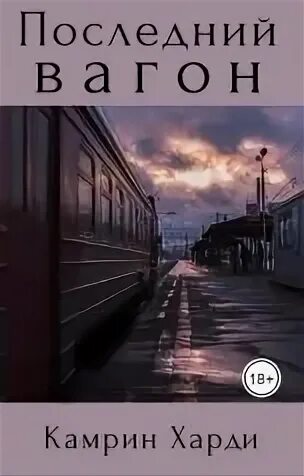 Последний вагон

18+

Камрин Харди